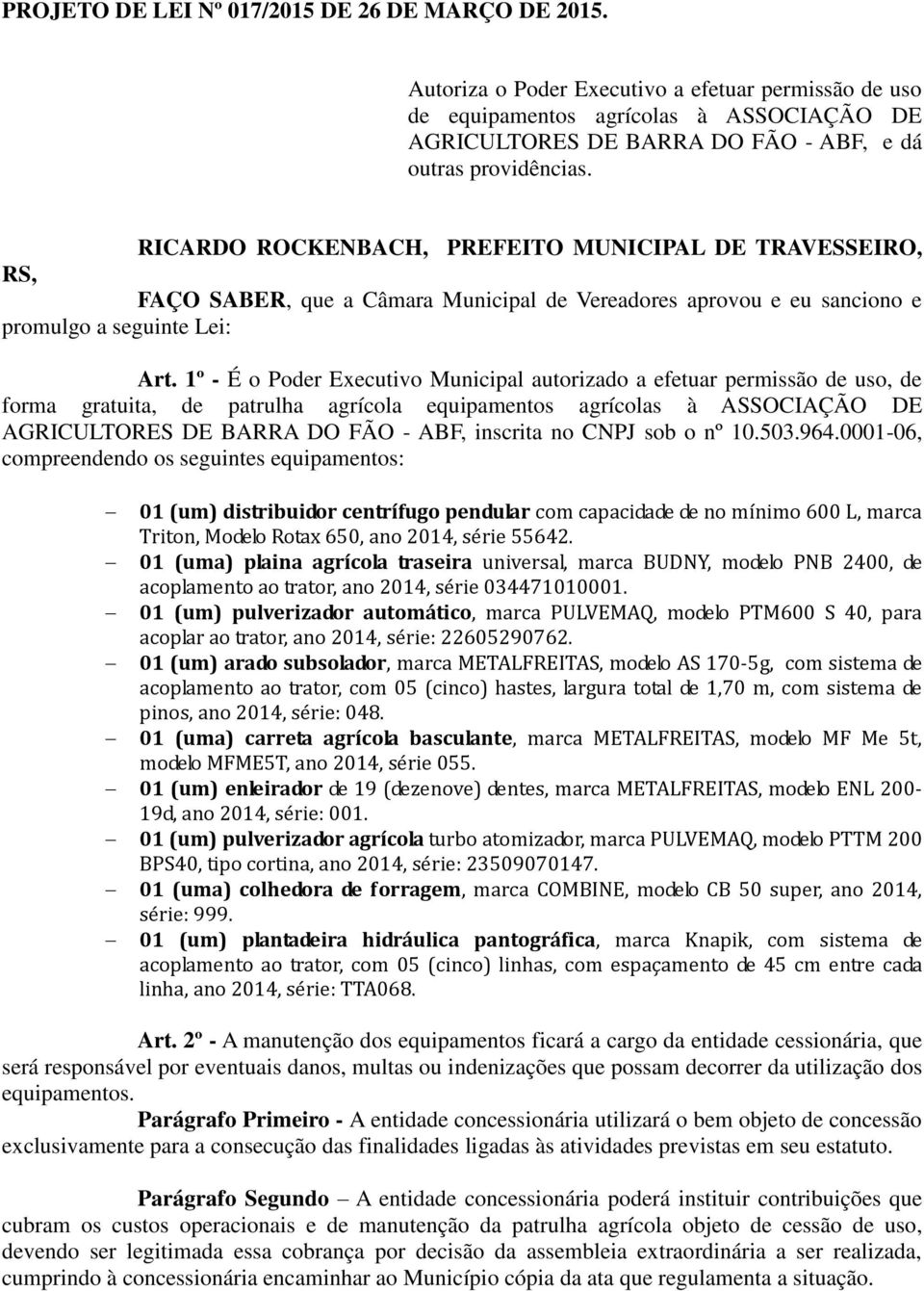 PROJETO DE LEI Nº 017/2015 DE 26 DE MARÇO DE 2015.

Autoriza o Poder Executivo a efetuar permissão de uso de equipamentos agrícolas à ASSOCIAÇÃO DE AGRICULTORES DE BARRA DO FÃO - ABF, e dá outras providências.

RICARDO ROCKENBACH, PREFEITO MUNICIPAL DE TRAVESSEIRO, RS,

FAÇO SABER, que a Câmara Municipal de Vereadores aprovou e eu sanciono e promulgo a seguinte Lei:

Art. 1º - É o Poder Executivo Municipal autorizado a efetuar permissão de uso, de forma gratuita, de patrulha agrícola equipamentos agrícolas à ASSOCIAÇÃO DE AGRICULTORES DE BARRA DO FÃO - ABF, inscrita no CNPJ sob o nº 10.503.964.0001-06, compreendendo os seguintes equipamentos:

– 01 (um) distribuidor centrífugo pendular com capacidade de no mínimo 600 L, marca Triton, Modelo Rotax 650, ano 2014, série 55642.
– 01 (uma) plaina agrícola traseira universal, marca BUDNY, modelo PNB 2400, de acoplamento ao trator, ano 2014, série 034471010001.
– 01 (um) pulverizador automático, marca PULVEMAQ, modelo PTM600 S 40, para acoplar ao trator, ano 2014, série: 22605290762.
– 01 (um) arado subsolador, marca METALFREITAS, modelo AS 170-5g, com sistema de acoplamento ao trator, com 05 (cinco) hastes, largura total de 1,70 m, com sistema de pinos, ano 2014, série: 048.
– 01 (uma) carreta agrícola basculante, marca METALFREITAS, modelo MF Me 5t, modelo MFME5T, ano 2014, série 055.
– 01 (um) enleirador de 19 (dezenove) dentes, marca METALFREITAS, modelo ENL 200-19d, ano 2014, série: 001.
– 01 (um) pulverizador agrícola turbo atomizador, marca PULVEMAQ, modelo PTTM 200 BPS40, tipo cortina, ano 2014, série: 23509070147.
– 01 (uma) colhedora de forragem, marca COMBINE, modelo CB 50 super, ano 2014, série: 999.
– 01 (um) plantadeira hidráulica pantográfica, marca Knapik, com sistema de acoplamento ao trator, com 05 (cinco) linhas, com espaçamento de 45 cm entre cada linha, ano 2014, série: TTA068.

Art. 2º - A manutenção dos equipamentos ficará a cargo da entidade cessionária, que será responsável por eventuais danos, multas ou indenizações que possam decorrer da utilização dos equipamentos.

Parágrafo Primeiro - A entidade concessionária utilizará o bem objeto de concessão exclusivamente para a consecução das finalidades ligadas às atividades previstas em seu estatuto.

Parágrafo Segundo – A entidade concessionária poderá instituir contribuições que cubram os custos operacionais e de manutenção da patrulha agrícola objeto de cessão de uso, devendo ser legitimada essa cobrança por decisão da assembleia extraordinária a ser realizada, cumprindo à concessionária encaminhar ao Município cópia da ata que regulamenta a situação.